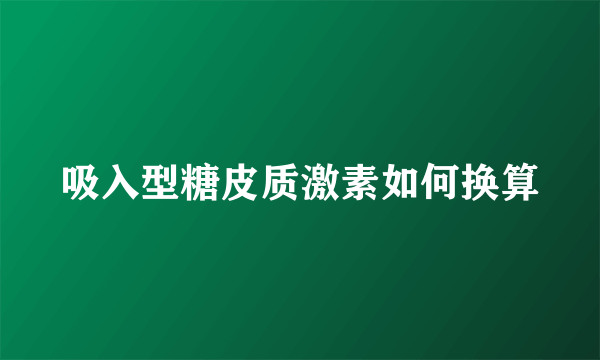 吸入型糖皮质激素如何换算